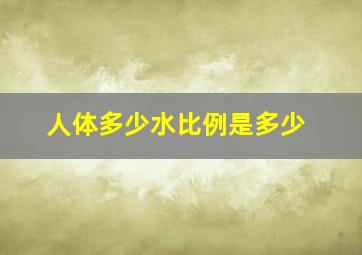 人体多少水比例是多少